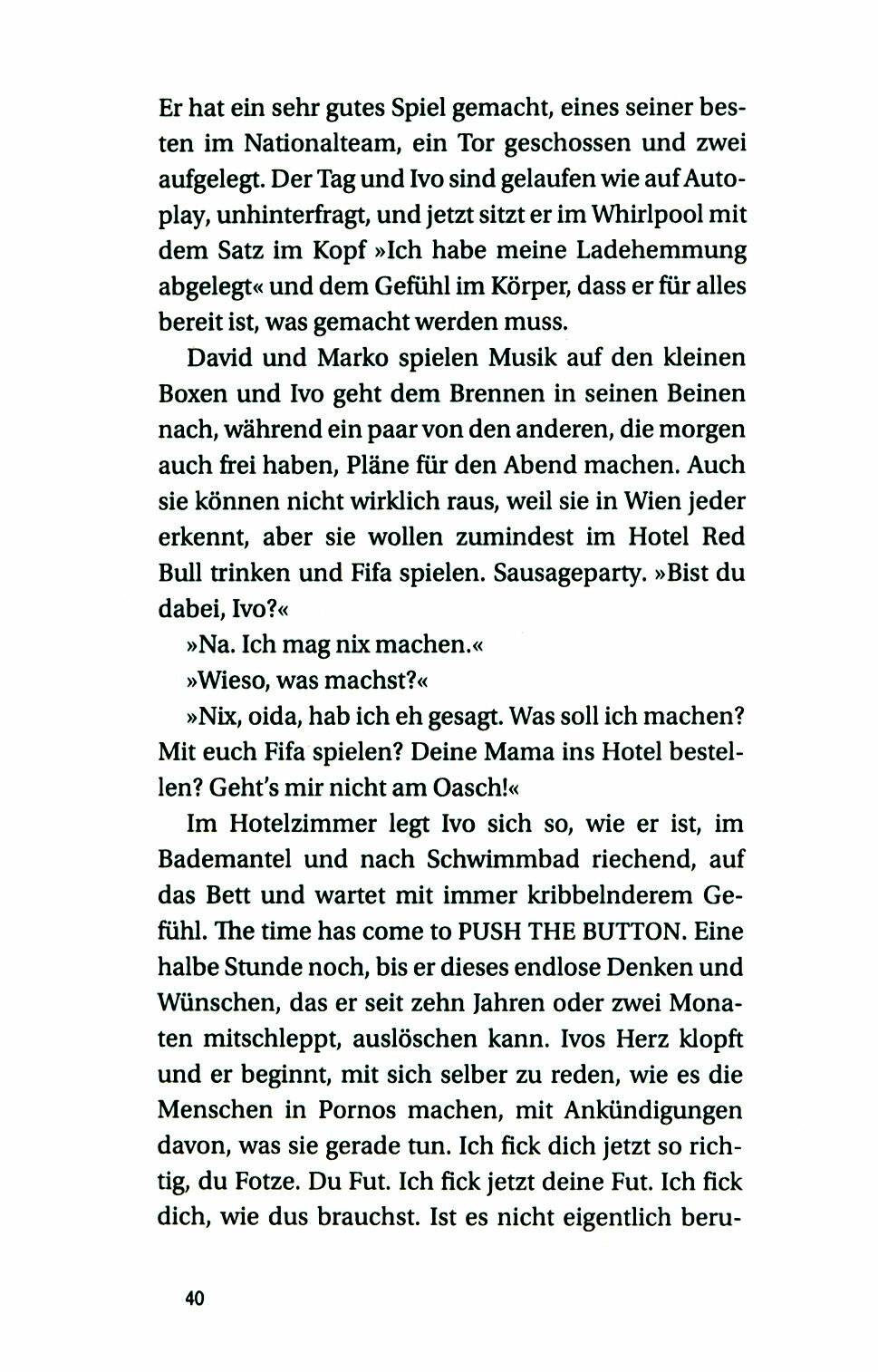 Er hat ein sehr gutes Spiel gemacht, eines seiner besten im Nationalteam, ein Tor geschossen und zwei aufgelegt. Der Tag und Ivo sind gelaufen wie auf Autoplay, unhinterfragt, und jetzt sitzt er im Whirlpool mit dem Satz im Kopf »Ich habe meine Ladehemmung abgelegt« und dem Gefühl im Körper, dass er für alles bereit ist, was gemacht werden muss.

David und Marko spielen Musik auf den kleinen Boxen und Ivo geht dem Brennen in seinen Beinen nach, während ein paar von den anderen, die morgen auch frei haben, Pläne für den Abend machen. Auch sie können nicht wirklich raus, weil sie in Wien jeder erkennt, aber sie wollen zumindest im Hotel Red Bull trinken und Fifa spielen. Sausageparty. »Bist du dabei, Ivo?«

»Na. Ich mag nix machen.«

»Wieso, was machst?«

»Nix, oida, hab ich eh gesagt. Was soll ich machen? Mit euch Fifa spielen? Deine Mama ins Hotel bestellen? Geht's mir nicht am Oasch!«

Im Hotelzimmer legt Ivo sich so, wie er ist, im Bademantel und nach Schwimmbad riechend, auf das Bett und wartet mit immer kribbelnderem Gefühl. The time has come to PUSH THE BUTTON. Eine halbe Stunde noch, bis er dieses endlose Denken und Wünschen, das er seit zehn Jahren oder zwei Monaten mitschleppt, auslöschen kann. Ivos Herz klopft und er beginnt, mit sich selber zu reden, wie es die Menschen in Pornos machen, mit Ankündigungen davon, was sie gerade tun. Ich fick dich jetzt so richtig, du Fotze. Du Fut. Ich fick jetzt deine Fut. Ich fick dich, wie dus brauchst. Ist es nicht eigentlich beru-

40